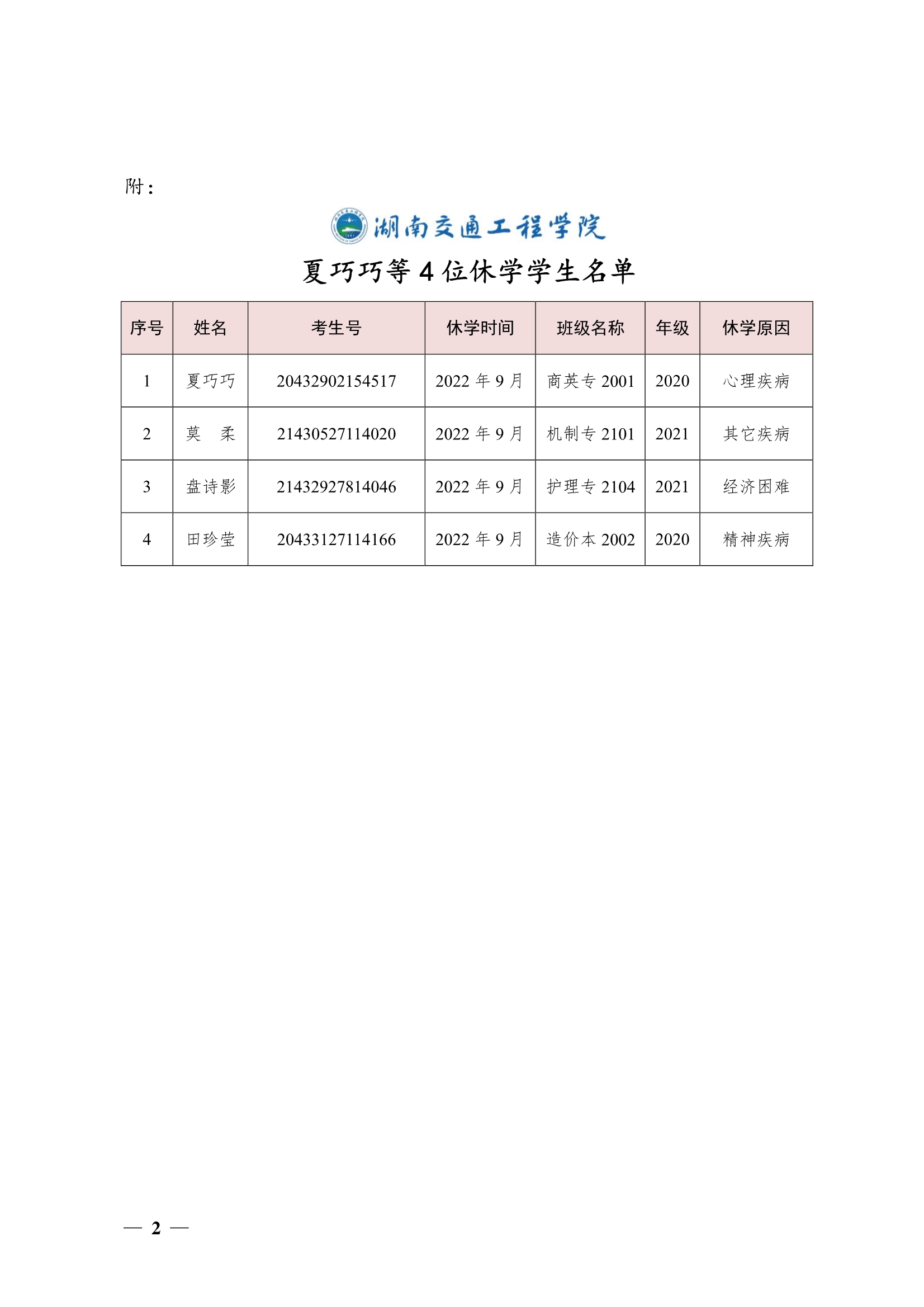 附：

湖南交通工程学院

夏巧巧等 4 位休学学生名单

| 序号 | 姓名 | 考生号 | 休学时间 | 班级名称 | 年级 | 休学原因 |
|---|---|---|---|---|---|---|
| 1 | 夏巧巧 | 20432902154517 | 2022 年 9 月 | 商英专 2001 | 2020 | 心理疾病 |
| 2 | 莫　柔 | 21430527114020 | 2022 年 9 月 | 机制专 2101 | 2021 | 其它疾病 |
| 3 | 盘诗影 | 21432927814046 | 2022 年 9 月 | 护理专 2104 | 2021 | 经济困难 |
| 4 | 田珍莹 | 20433127114166 | 2022 年 9 月 | 造价本 2002 | 2020 | 精神疾病 |

— 2 —